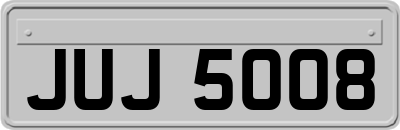 JUJ 5008